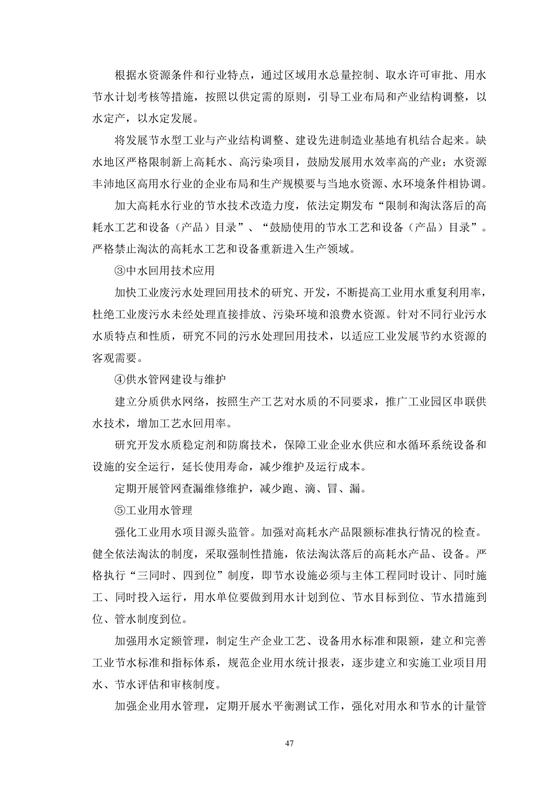 根据水资源条件和行业特点，通过区域用水总量控制、取水许可审批、用水节水计划考核等措施，按照以供定需的原则，引导工业布局和产业结构调整，以水定产，以水定发展。

将发展节水型工业与产业结构调整、建设先进制造业基地有机结合起来。缺水地区严格限制新上高耗水、高污染项目，鼓励发展用水效率高的产业；水资源丰沛地区高用水行业的企业布局和生产规模要与当地水资源、水环境条件相协调。

加大高耗水行业的节水技术改造力度，依法定期发布“限制和淘汰落后的高耗水工艺和设备（产品）目录”、“鼓励使用的节水工艺和设备（产品）目录”。严格禁止淘汰的高耗水工艺和设备重新进入生产领域。

③中水回用技术应用

加快工业废污水处理回用技术的研究、开发，不断提高工业用水重复利用率，杜绝工业废污水未经处理直接排放、污染环境和浪费水资源。针对不同行业污水水质特点和性质，研究不同的污水处理回用技术，以适应工业发展节约水资源的客观需要。

④供水管网建设与维护

建立分质供水网络，按照生产工艺对水质的不同要求，推广工业园区串联供水技术，增加工艺水回用率。

研究开发水质稳定剂和防腐技术，保障工业企业水供应和水循环系统设备和设施的安全运行，延长使用寿命，减少维护及运行成本。

定期开展管网查漏维修维护，减少跑、滴、冒、漏。

⑤工业用水管理

强化工业用水项目源头监管。加强对高耗水产品限额标准执行情况的检查。健全依法淘汰的制度，采取强制性措施，依法淘汰落后的高耗水产品、设备。严格执行“三同时、四到位”制度，即节水设施必须与主体工程同时设计、同时施工、同时投入运行，用水单位要做到用水计划到位、节水目标到位、节水措施到位、管水制度到位。

加强用水定额管理，制定生产企业工艺、设备用水标准和限额，建立和完善工业节水标准和指标体系，规范企业用水统计报表，逐步建立和实施工业项目用水、节水评估和审核制度。

加强企业用水管理，定期开展水平衡测试工作，强化对用水和节水的计量管

47